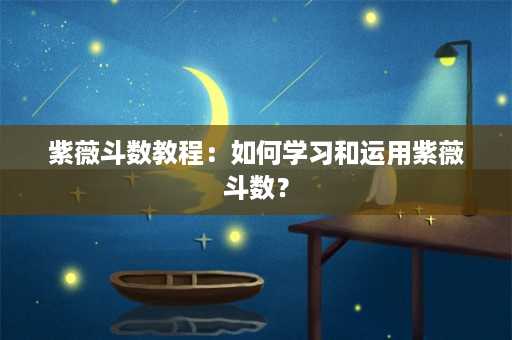 紫薇斗数教程：如何学习和运用紫薇斗数？